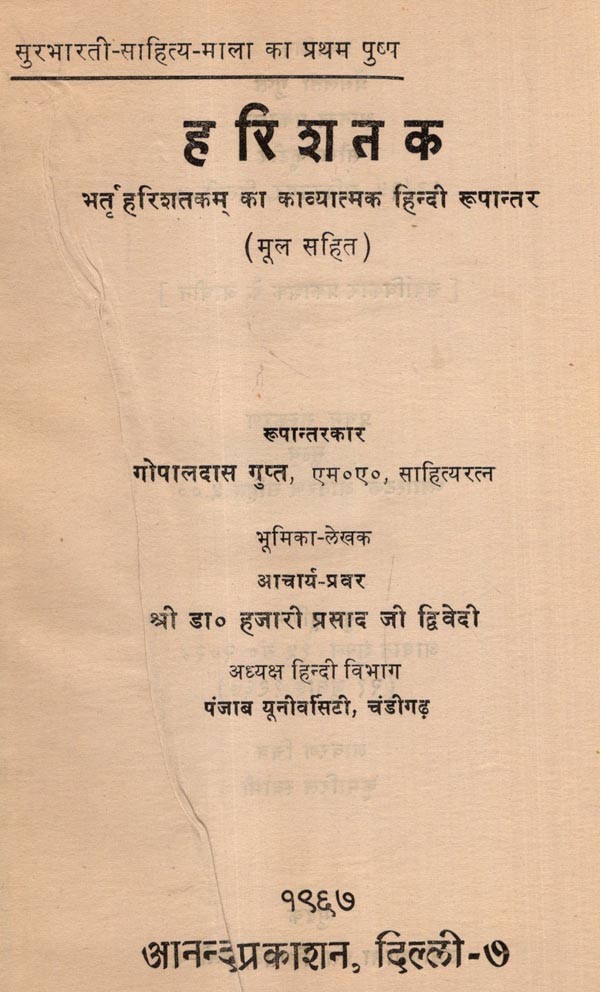 सुरभारती-साहित्य-माला का प्रथम पुष्प

हरिशतक

भर्तृहरिशतकम् का काव्यात्मक हिन्दी रूपान्तर

(मूल सहित)

रूपान्तरकार

गोपालदास गुप्त, एम०ए०, साहित्यरत्न

भूमिका-लेखक

आचार्य-प्रवर

श्री डा० हजारी प्रसाद जी द्विवेदी

अध्यक्ष हिन्दी विभाग

पंजाब यूनीवर्सिटी, चंडीगढ़

१९६७

आनन्दप्रकाशन, दिल्ली-७